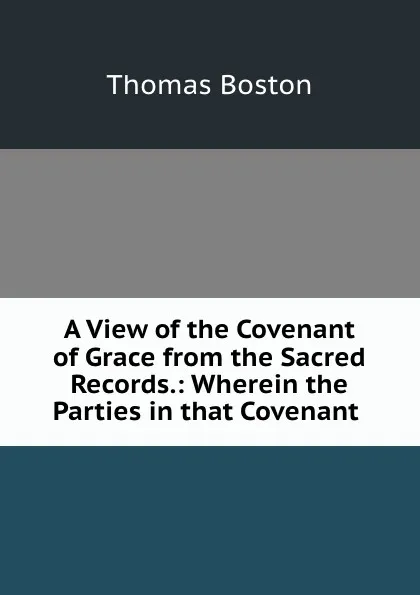 Thomas Boston

A View of the Covenant of Grace from the Sacred Records.: Wherein the Parties in that Covenant